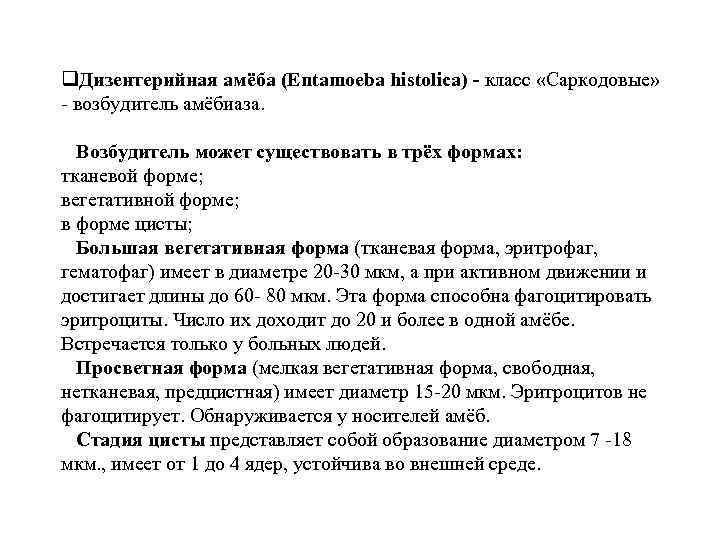 ❑Дизентерийная амёба (Entamoeba histolica) - класс «Саркодовые» - возбудитель амёбиаза.

Возбудитель может существовать в трёх формах:
тканевой форме;
вегетативной форме;
в форме цисты;

Большая вегетативная форма (тканевая форма, эритрофаг, гематофаг) имеет в диаметре 20-30 мкм, а при активном движении и достигает длины до 60- 80 мкм. Эта форма способна фагоцитировать эритроциты. Число их доходит до 20 и более в одной амёбе. Встречается только у больных людей.

Просветная форма (мелкая вегетативная форма, свободная, нетканевая, предцистная) имеет диаметр 15-20 мкм. Эритроцитов не фагоцитирует. Обнаруживается у носителей амёб.

Стадия цисты представляет собой образование диаметром 7 -18 мкм., имеет от 1 до 4 ядер, устойчива во внешней среде.